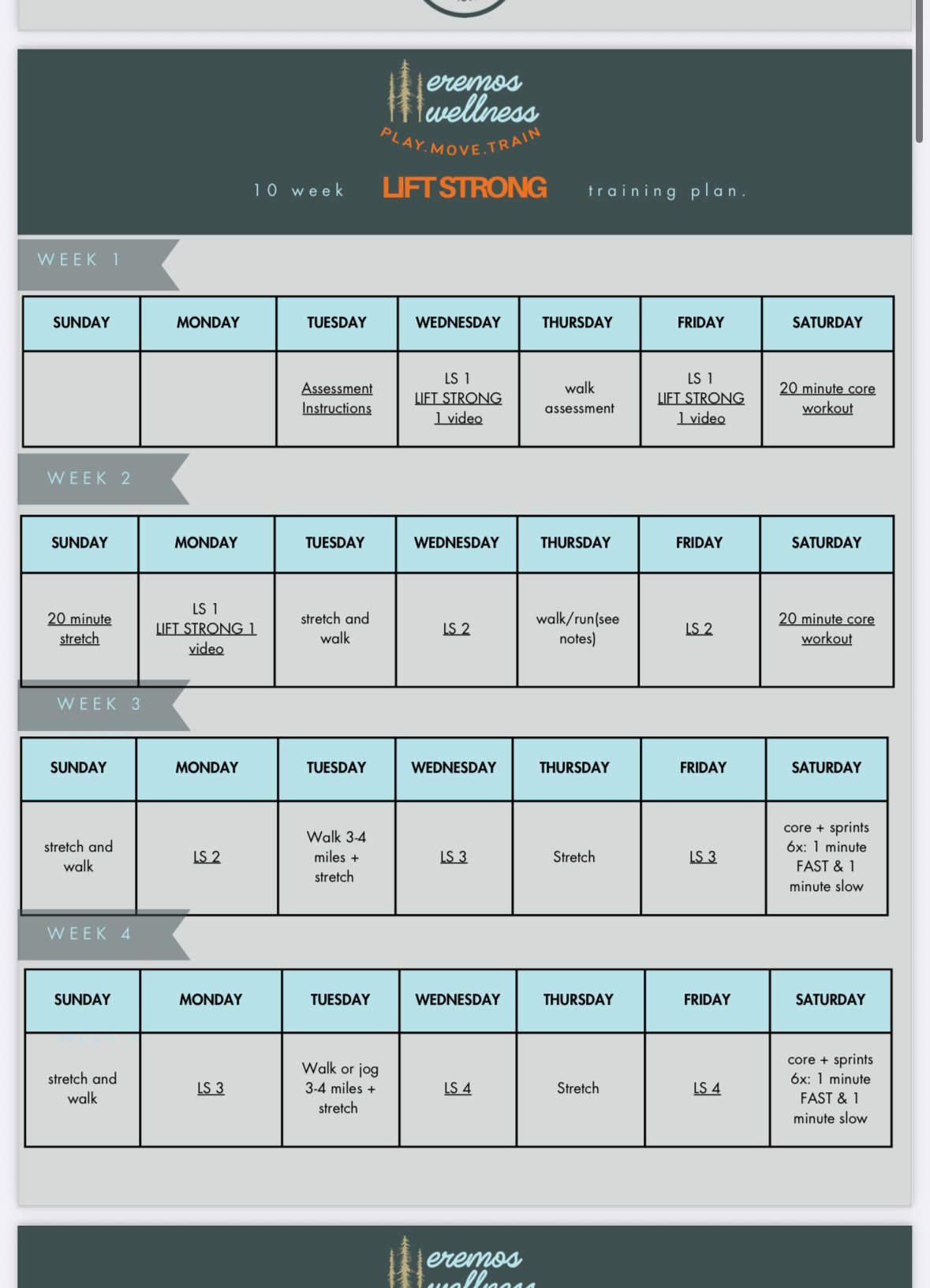 eremos wellness
PLAY.MOVE.TRAIN

10 week LIFT STRONG training plan.

WEEK 1

| SUNDAY | MONDAY | TUESDAY | WEDNESDAY | THURSDAY | FRIDAY | SATURDAY |
|---|---|---|---|---|---|---|
| | | Assessment Instructions | LS 1 LIFT STRONG 1 video | walk assessment | LS 1 LIFT STRONG 1 video | 20 minute core workout |

WEEK 2

| SUNDAY | MONDAY | TUESDAY | WEDNESDAY | THURSDAY | FRIDAY | SATURDAY |
|---|---|---|---|---|---|---|
| 20 minute stretch | LS 1 LIFT STRONG 1 video | stretch and walk | LS 2 | walk/run(see notes) | LS 2 | 20 minute core workout |

WEEK 3

| SUNDAY | MONDAY | TUESDAY | WEDNESDAY | THURSDAY | FRIDAY | SATURDAY |
|---|---|---|---|---|---|---|
| stretch and walk | LS 2 | Walk 3-4 miles + stretch | LS 3 | Stretch | LS 3 | core + sprints 6x: 1 minute FAST & 1 minute slow |

WEEK 4

| SUNDAY | MONDAY | TUESDAY | WEDNESDAY | THURSDAY | FRIDAY | SATURDAY |
|---|---|---|---|---|---|---|
| stretch and walk | LS 3 | Walk or jog 3-4 miles + stretch | LS 4 | Stretch | LS 4 | core + sprints 6x: 1 minute FAST & 1 minute slow |

eremos wellness